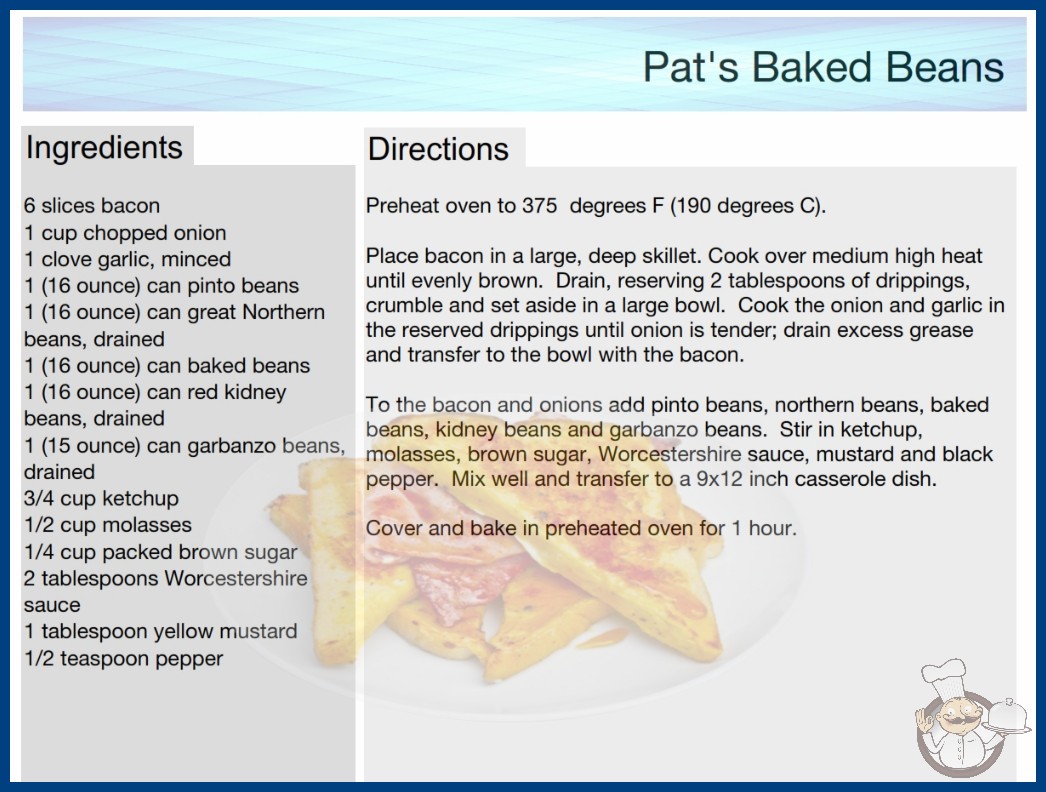 Pat's Baked Beans

Ingredients

6 slices bacon
1 cup chopped onion
1 clove garlic, minced
1 (16 ounce) can pinto beans
1 (16 ounce) can great Northern beans, drained
1 (16 ounce) can baked beans
1 (16 ounce) can red kidney beans, drained
1 (15 ounce) can garbanzo beans, drained
3/4 cup ketchup
1/2 cup molasses
1/4 cup packed brown sugar
2 tablespoons Worcestershire sauce
1 tablespoon yellow mustard
1/2 teaspoon pepper

Directions

Preheat oven to 375 degrees F (190 degrees C).

Place bacon in a large, deep skillet. Cook over medium high heat until evenly brown. Drain, reserving 2 tablespoons of drippings, crumble and set aside in a large bowl. Cook the onion and garlic in the reserved drippings until onion is tender; drain excess grease and transfer to the bowl with the bacon.

To the bacon and onions add pinto beans, northern beans, baked beans, kidney beans and garbanzo beans. Stir in ketchup, molasses, brown sugar, Worcestershire sauce, mustard and black pepper. Mix well and transfer to a 9x12 inch casserole dish.

Cover and bake in preheated oven for 1 hour.